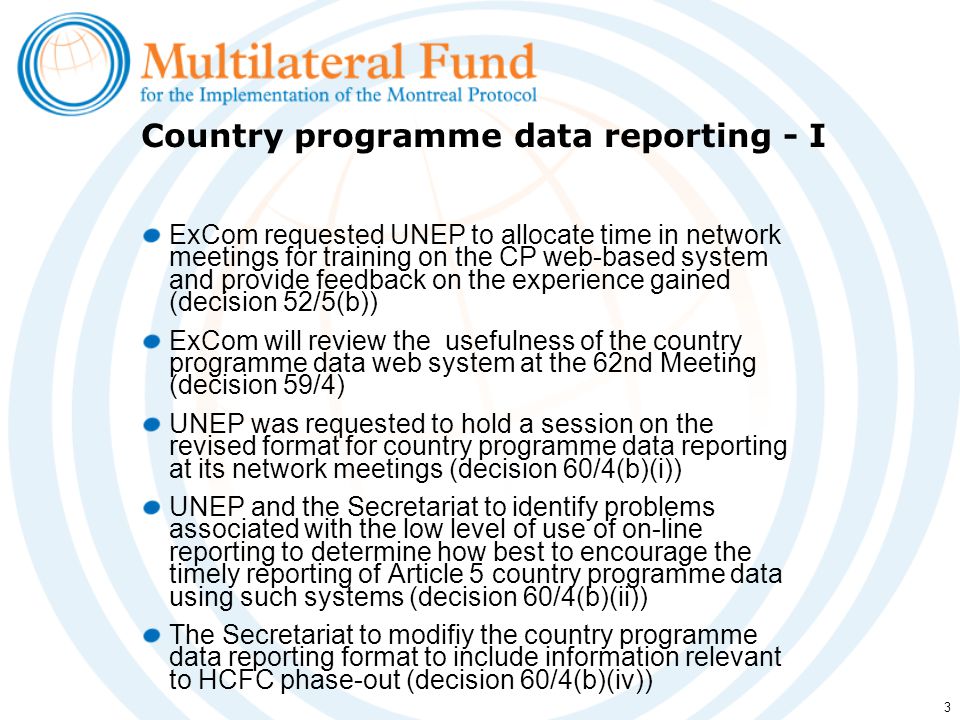 Multilateral Fund
for the Implementation of the Montreal Protocol

Country programme data reporting - I

ExCom requested UNEP to allocate time in network meetings for training on the CP web-based system and provide feedback on the experience gained (decision 52/5(b))

ExCom will review the usefulness of the country programme data web system at the 62nd Meeting (decision 59/4)

UNEP was requested to hold a session on the revised format for country programme data reporting at its network meetings (decision 60/4(b)(i))

UNEP and the Secretariat to identify problems associated with the low level of use of on-line reporting to determine how best to encourage the timely reporting of Article 5 country programme data using such systems (decision 60/4(b)(ii))

The Secretariat to modifiy the country programme data reporting format to include information relevant to HCFC phase-out (decision 60/4(b)(iv))

3